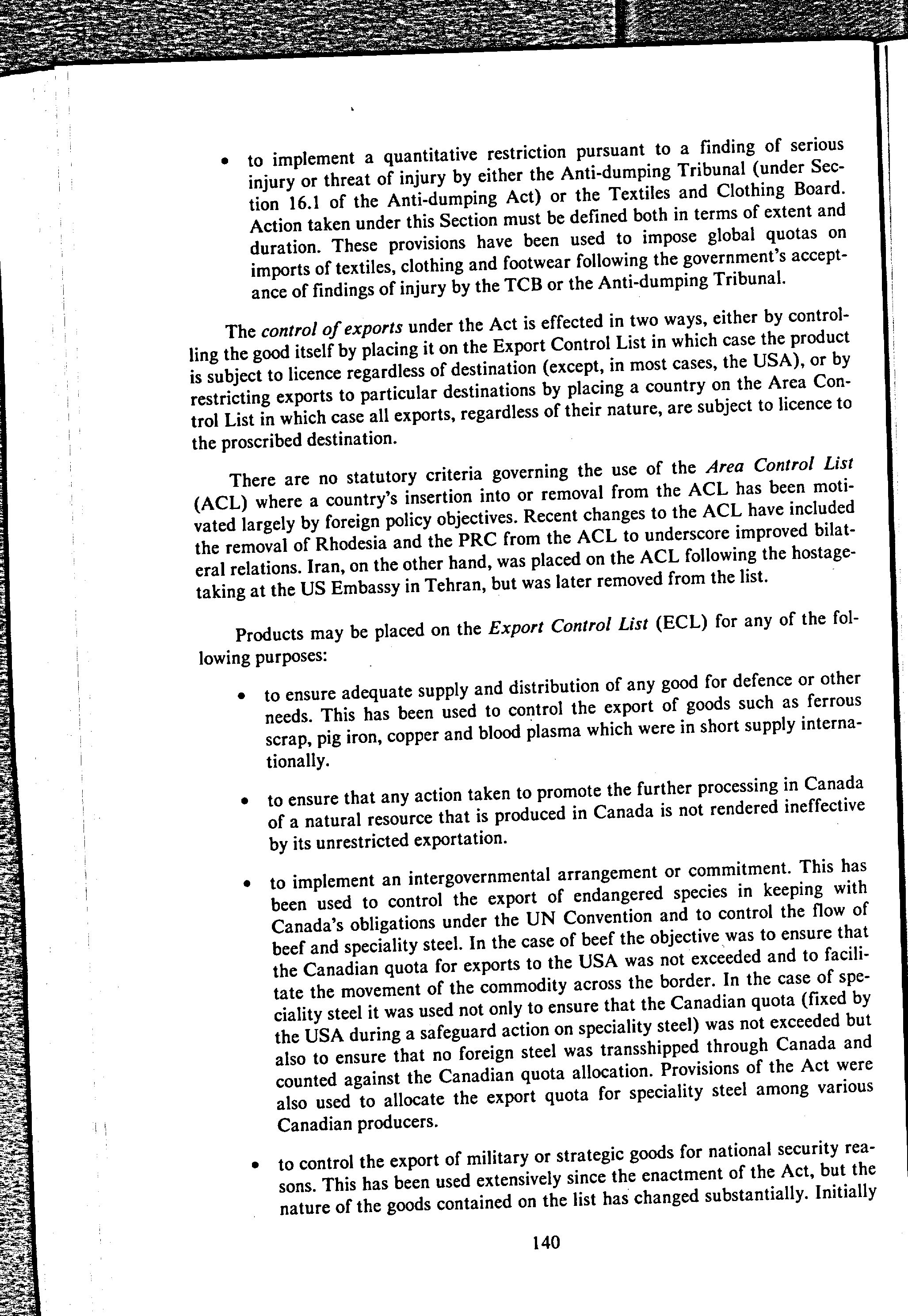 • to implement a quantitative restriction pursuant to a finding of serious injury or threat of injury by either the Anti-dumping Tribunal (under Section 16.1 of the Anti-dumping Act) or the Textiles and Clothing Board. Action taken under this Section must be defined both in terms of extent and duration. These provisions have been used to impose global quotas on imports of textiles, clothing and footwear following the government's acceptance of findings of injury by the TCB or the Anti-dumping Tribunal.

The control of exports under the Act is effected in two ways, either by controlling the good itself by placing it on the Export Control List in which case the product is subject to licence regardless of destination (except, in most cases, the USA), or by restricting exports to particular destinations by placing a country on the Area Control List in which case all exports, regardless of their nature, are subject to licence to the proscribed destination.

There are no statutory criteria governing the use of the Area Control List (ACL) where a country's insertion into or removal from the ACL has been motivated largely by foreign policy objectives. Recent changes to the ACL have included the removal of Rhodesia and the PRC from the ACL to underscore improved bilateral relations. Iran, on the other hand, was placed on the ACL following the hostage-taking at the US Embassy in Tehran, but was later removed from the list.

Products may be placed on the Export Control List (ECL) for any of the following purposes:

• to ensure adequate supply and distribution of any good for defence or other needs. This has been used to control the export of goods such as ferrous scrap, pig iron, copper and blood plasma which were in short supply internationally.

• to ensure that any action taken to promote the further processing in Canada of a natural resource that is produced in Canada is not rendered ineffective by its unrestricted exportation.

• to implement an intergovernmental arrangement or commitment. This has been used to control the export of endangered species in keeping with Canada's obligations under the UN Convention and to control the flow of beef and speciality steel. In the case of beef the objective was to ensure that the Canadian quota for exports to the USA was not exceeded and to facilitate the movement of the commodity across the border. In the case of speciality steel it was used not only to ensure that the Canadian quota (fixed by the USA during a safeguard action on speciality steel) was not exceeded but also to ensure that no foreign steel was transshipped through Canada and counted against the Canadian quota allocation. Provisions of the Act were also used to allocate the export quota for speciality steel among various Canadian producers.

• to control the export of military or strategic goods for national security reasons. This has been used extensively since the enactment of the Act, but the nature of the goods contained on the list has changed substantially. Initially

140